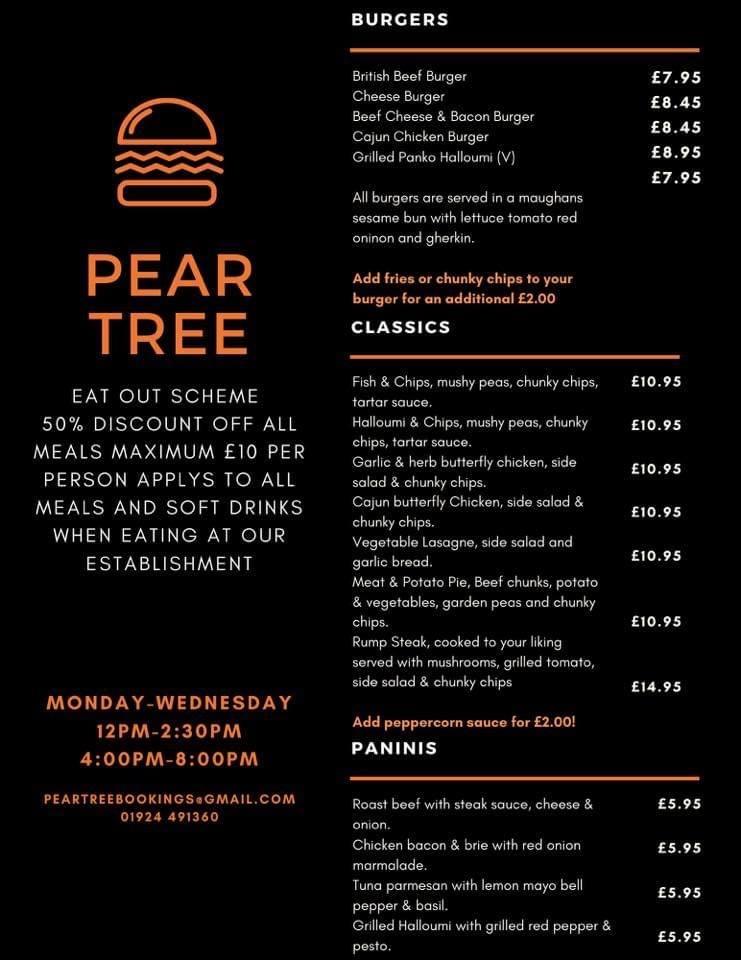 PEAR TREE

EAT OUT SCHEME 50% DISCOUNT OFF ALL MEALS MAXIMUM £10 PER PERSON APPLYS TO ALL MEALS AND SOFT DRINKS WHEN EATING AT OUR ESTABLISHMENT

MONDAY-WEDNESDAY
12PM-2:30PM
4:00PM-8:00PM

PEARTREEBOOKINGS@GMAIL.COM
01924 491360

BURGERS

British Beef Burger £7.95
Cheese Burger £8.45
Beef Cheese & Bacon Burger £8.45
Cajun Chicken Burger £8.95
Grilled Panko Halloumi (V) £7.95

All burgers are served in a maughans sesame bun with lettuce tomato red oninon and gherkin.

Add fries or chunky chips to your burger for an additional £2.00

CLASSICS

Fish & Chips, mushy peas, chunky chips, tartar sauce. £10.95
Halloumi & Chips, mushy peas, chunky chips, tartar sauce. £10.95
Garlic & herb butterfly chicken, side salad & chunky chips. £10.95
Cajun butterfly Chicken, side salad & chunky chips. £10.95
Vegetable Lasagne, side salad and garlic bread. £10.95
Meat & Potato Pie, Beef chunks, potato & vegetables, garden peas and chunky chips. £10.95
Rump Steak, cooked to your liking served with mushrooms, grilled tomato, side salad & chunky chips £14.95

Add peppercorn sauce for £2.00!

PANINIS

Roast beef with steak sauce, cheese & onion. £5.95
Chicken bacon & brie with red onion marmalade. £5.95
Tuna parmesan with lemon mayo bell pepper & basil. £5.95
Grilled Halloumi with grilled red pepper & pesto. £5.95